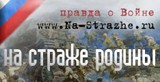 правда о Войне
www.Na-Strazhe.ru
на страже родины